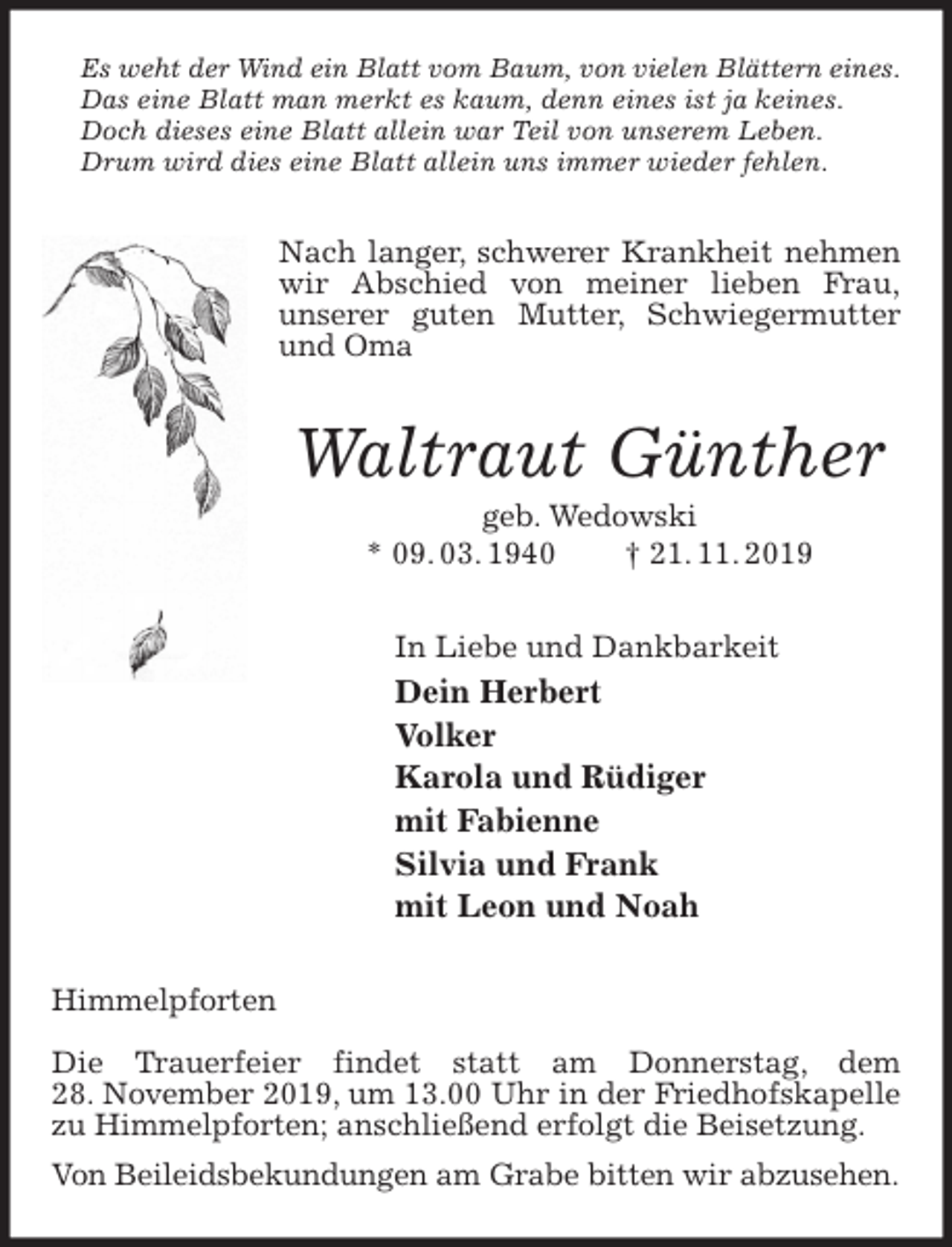 Es weht der Wind ein Blatt vom Baum, von vielen Blättern eines.
Das eine Blatt man merkt es kaum, denn eines ist ja keines.
Doch dieses eine Blatt allein war Teil von unserem Leben.
Drum wird dies eine Blatt allein uns immer wieder fehlen.

Nach langer, schwerer Krankheit nehmen wir Abschied von meiner lieben Frau, unserer guten Mutter, Schwiegermutter und Oma

Waltraut Günther
geb. Wedowski
* 09.03.1940 † 21.11.2019

In Liebe und Dankbarkeit
Dein Herbert
Volker
Karola und Rüdiger
mit Fabienne
Silvia und Frank
mit Leon und Noah

Himmelpforten

Die Trauerfeier findet statt am Donnerstag, dem 28. November 2019, um 13.00 Uhr in der Friedhofskapelle zu Himmelpforten; anschließend erfolgt die Beisetzung.

Von Beileidsbekundungen am Grabe bitten wir abzusehen.